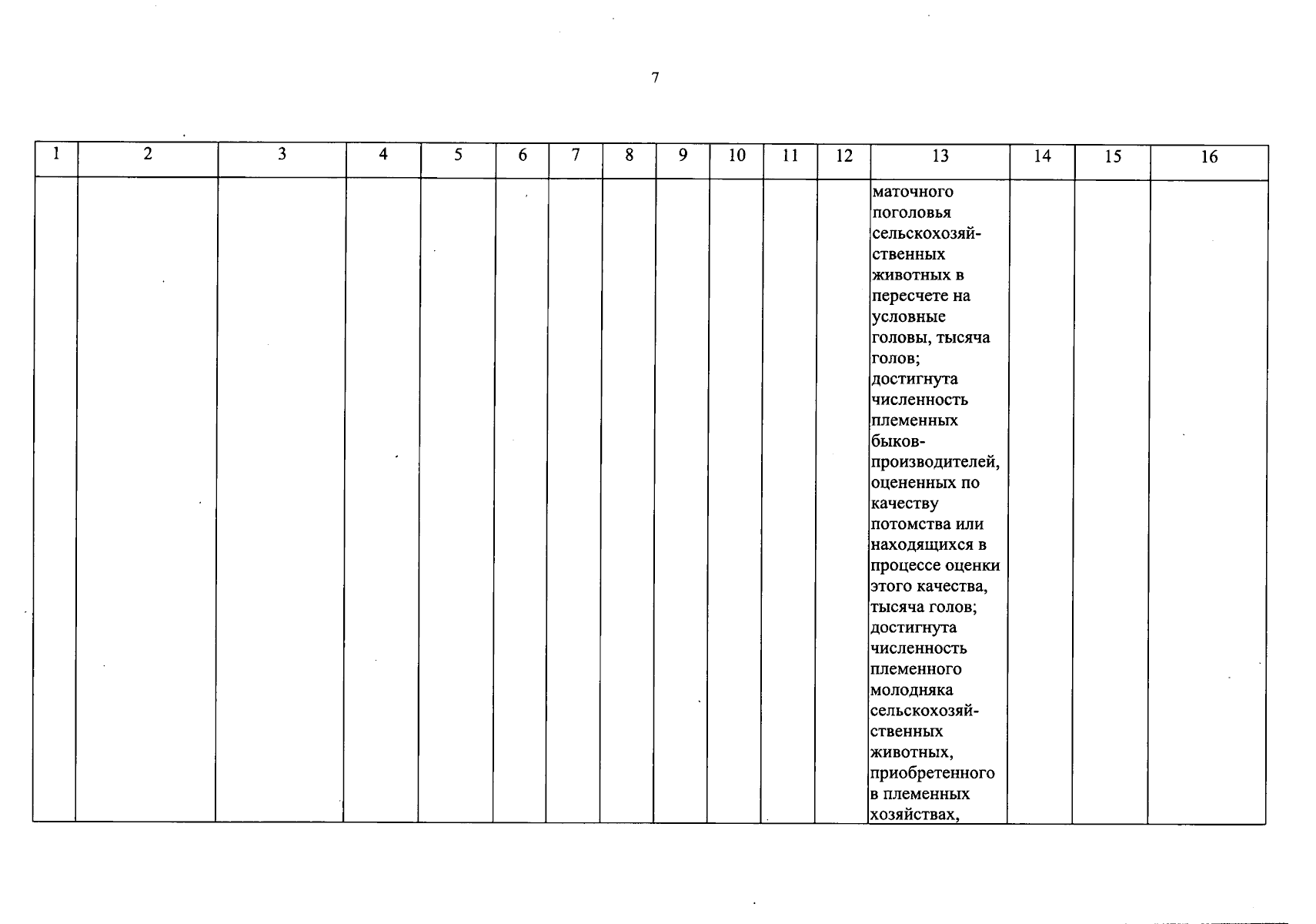 7

| 1 | 2 | 3 | 4 | 5 | 6 | 7 | 8 | 9 | 10 | 11 | 12 | 13 | 14 | 15 | 16 |
|---|---|---|---|---|---|---|---|---|---|---|---|---|---|---|---|
| | | | | | | | | | | | | маточного поголовья сельскохозяйственных животных в пересчете на условные головы, тысяча голов; достигнута численность племенных быков-производителей, оцененных по качеству потомства или находящихся в процессе оценки этого качества, тысяча голов; достигнута численность племенного молодняка сельскохозяйственных животных, приобретенного в племенных хозяйствах, | | | |